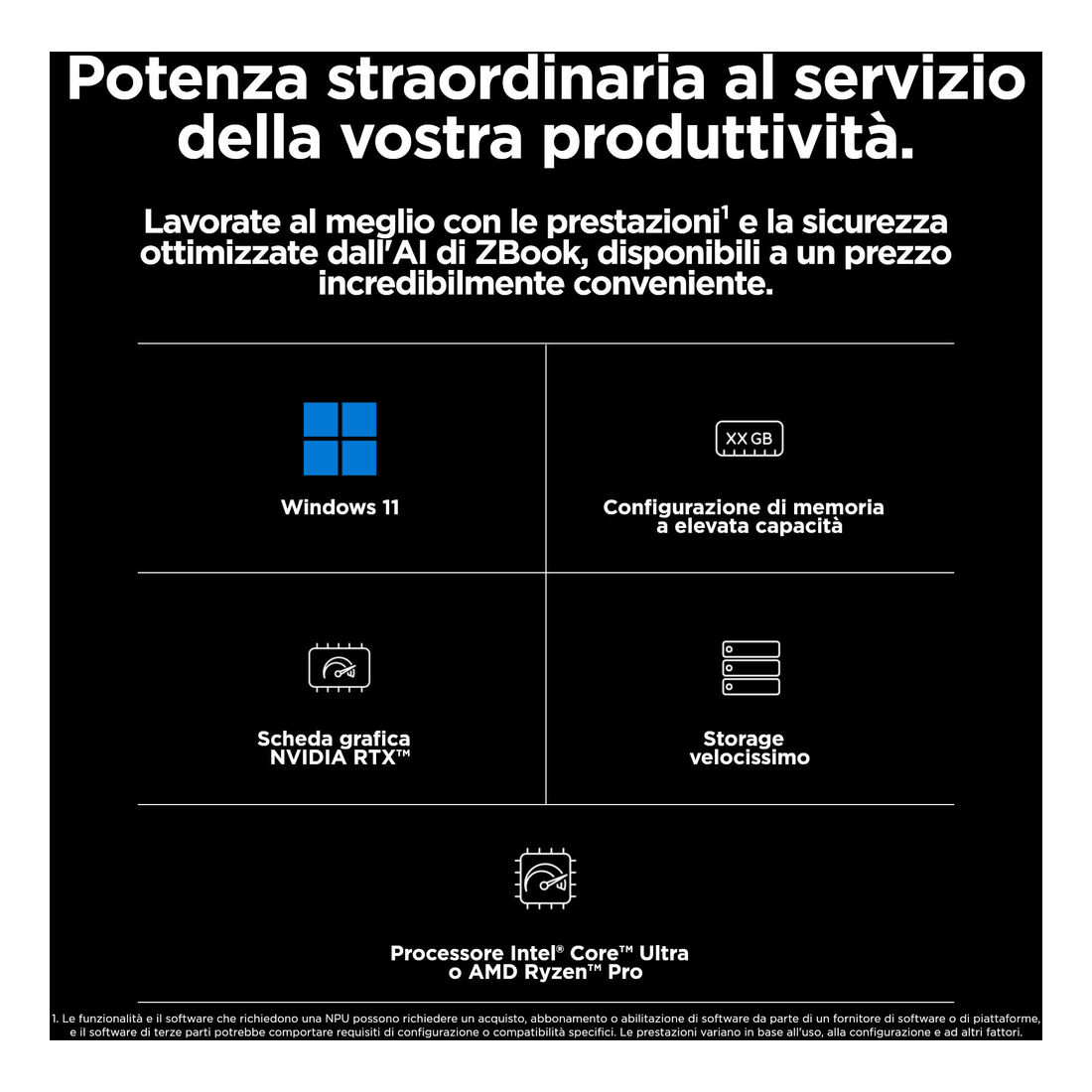 Potenza straordinaria al servizio della vostra produttività.

Lavorate al meglio con le prestazioni$^1$ e la sicurezza ottimizzate dall'AI di ZBook, disponibili a un prezzo incredibilmente conveniente.

Windows 11

XX GB

Configurazione di memoria a elevata capacità

Scheda grafica NVIDIA RTX™

Storage velocissimo

Processore Intel® Core™ Ultra o AMD Ryzen™ Pro

1. Le funzionalità e il software che richiedono una NPU possono richiedere un acquisto, abbonamento o abilitazione di software da parte di un fornitore di software o di piattaforme, e il software di terze parti potrebbe comportare requisiti di configurazione o compatibilità specifici. Le prestazioni variano in base all'uso, alla configurazione e ad altri fattori.